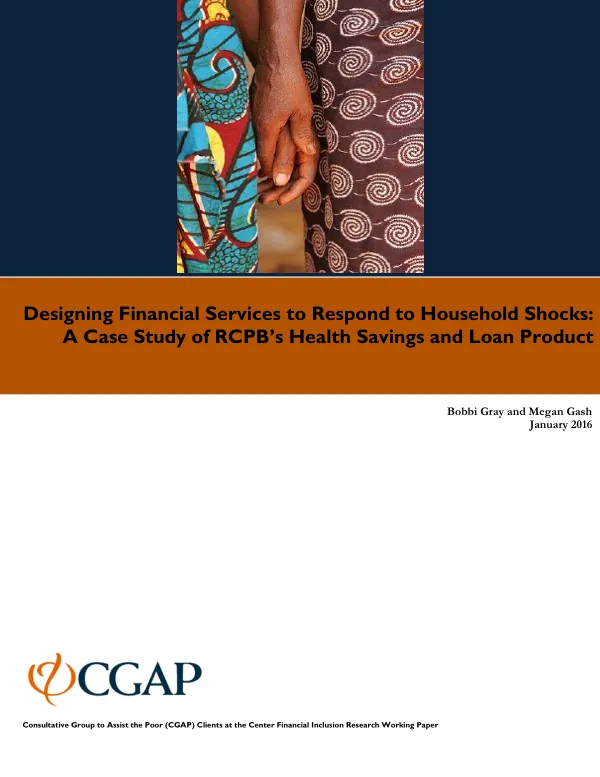 Designing Financial Services to Respond to Household Shocks: A Case Study of RCPB's Health Savings and Loan Product

Bobbi Gray and Megan Gash
January 2016

CGAP

Consultative Group to Assist the Poor (CGAP) Clients at the Center Financial Inclusion Research Working Paper